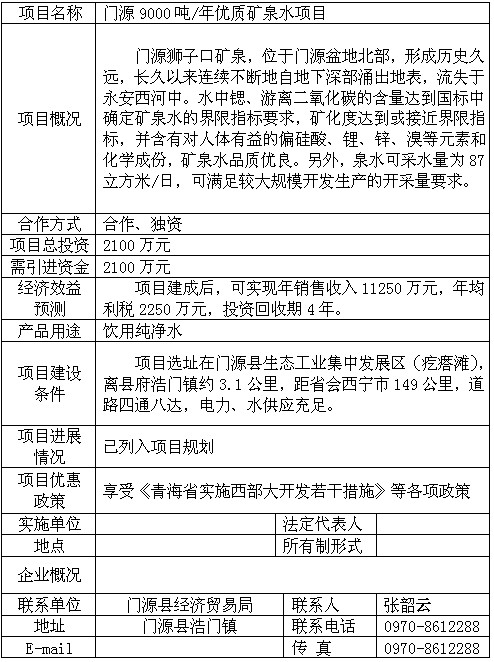 | 项目名称 | 门源 9000 吨/年优质矿泉水项目 | | |
|---|---|---|---|
| 项目概况 | 门源狮子口矿泉，位于门源盆地北部，形成历史久远，长久以来连续不断地自地下深部涌出地表，流失于永安西河中。水中锶、游离二氧化碳的含量达到国标中确定矿泉水的界限指标要求，矿化度达到或接近界限指标，并含有对人体有益的偏硅酸、锂、锌、溴等元素和化学成份，矿泉水品质优良。另外，泉水可采水量为 87 立方米/日，可满足较大规模开发生产的开采量要求。 | | |
| 合作方式 | 合作、独资 | | |
| 项目总投资 | 2100 万元 | | |
| 需引进资金 | 2100 万元 | | |
| 经济效益预测 | 项目建成后，可实现年销售收入 11250 万元，年均利税 2250 万元，投资回收期 4 年。 | | |
| 产品用途 | 饮用纯净水 | | |
| 项目建设条件 | 项目选址在门源县生态工业集中发展区（疙瘩滩），离县府浩门镇约 3.1 公里，距省会西宁市 149 公里，道路四通八达，电力、水供应充足。 | | |
| 项目进展情况 | 已列入项目规划 | | |
| 项目优惠政策 | 享受《青海省实施西部大开发若干措施》等各项政策 | | |
| 实施单位 | | 法定代表人 | |
| 地点 | | 所有制形式 | |
| 企业概况 | | | |
| 联系单位 | 门源县经济贸易局 | 联系人 | 张韶云 |
| 地址 | 门源县浩门镇 | 联系电话 | 0970-8612288 |
| E-mail | | 传 真 | 0970-8612288 |